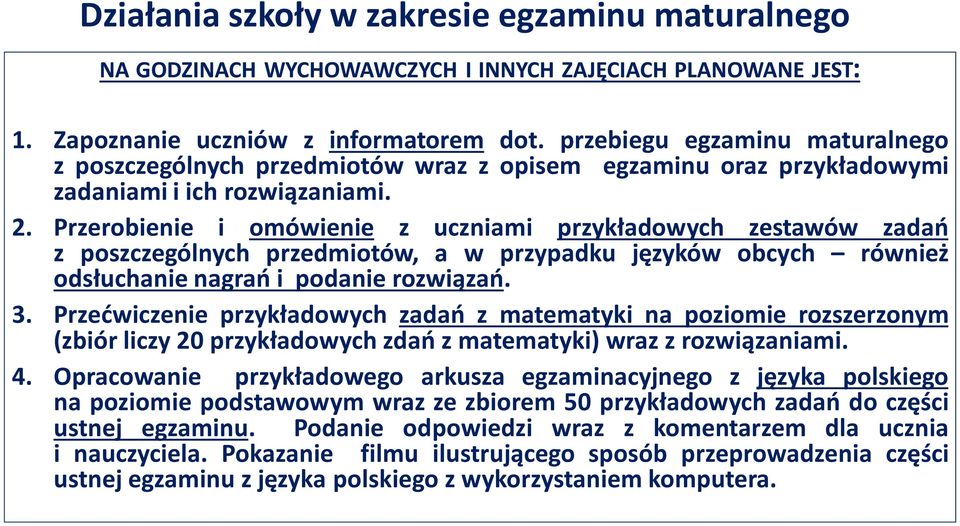 Działania szkoły w zakresie egzaminu maturalnego

NA GODZINACH WYCHOWAWCZYCH I INNYCH ZAJĘCIACH PLANOWANE JEST:

1. Zapoznanie uczniów z informatorem dot. przebiegu egzaminu maturalnego z poszczególnych przedmiotów wraz z opisem egzaminu oraz przykładowymi zadaniami i ich rozwiązaniami.

2. Przerobienie i omówienie z uczniami przykładowych zestawów zadań z poszczególnych przedmiotów, a w przypadku języków obcych – również odsłuchanie nagrań i podanie rozwiązań.

3. Przećwiczenie przykładowych zadań z matematyki na poziomie rozszerzonym (zbiór liczy 20 przykładowych zdań z matematyki) wraz z rozwiązaniami.

4. Opracowanie przykładowego arkusza egzaminacyjnego z języka polskiego na poziomie podstawowym wraz ze zbiorem 50 przykładowych zadań do części ustnej egzaminu. Podanie odpowiedzi wraz z komentarzem dla ucznia i nauczyciela. Pokazanie filmu ilustrującego sposób przeprowadzenia części ustnej egzaminu z języka polskiego z wykorzystaniem komputera.